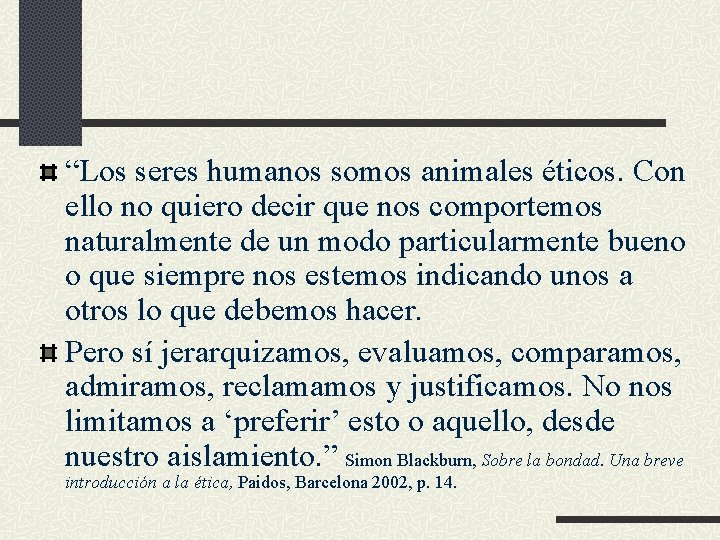 “Los seres humanos somos animales éticos. Con ello no quiero decir que nos comportemos naturalmente de un modo particularmente bueno o que siempre nos estemos indicando unos a otros lo que debemos hacer.

Pero sí jerarquizamos, evaluamos, comparamos, admiramos, reclamamos y justificamos. No nos limitamos a ‘preferir’ esto o aquello, desde nuestro aislamiento.” Simon Blackburn, Sobre la bondad. Una breve introducción a la ética, Paidos, Barcelona 2002, p. 14.